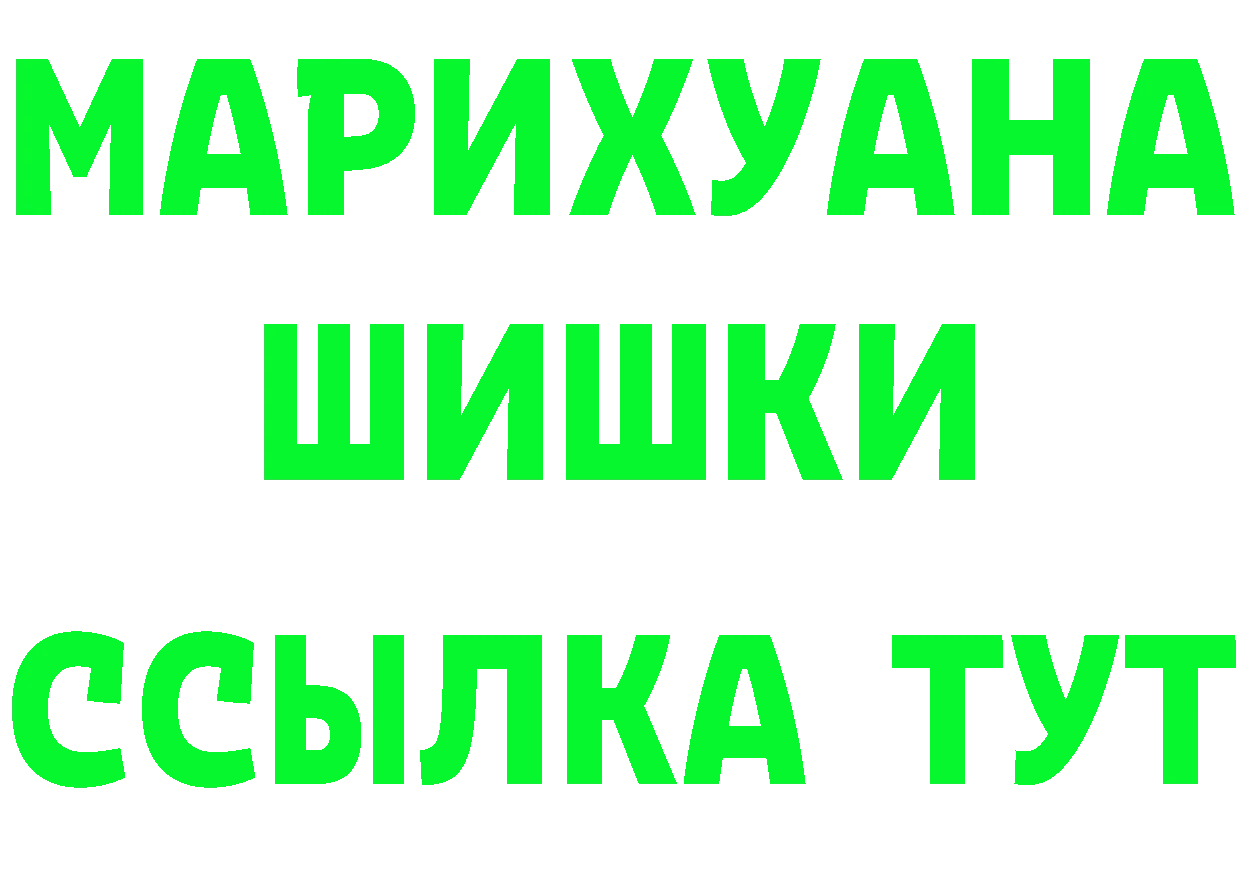 МАРИХУАНА
ШИШКИ
ССЫЛКА ТУТ